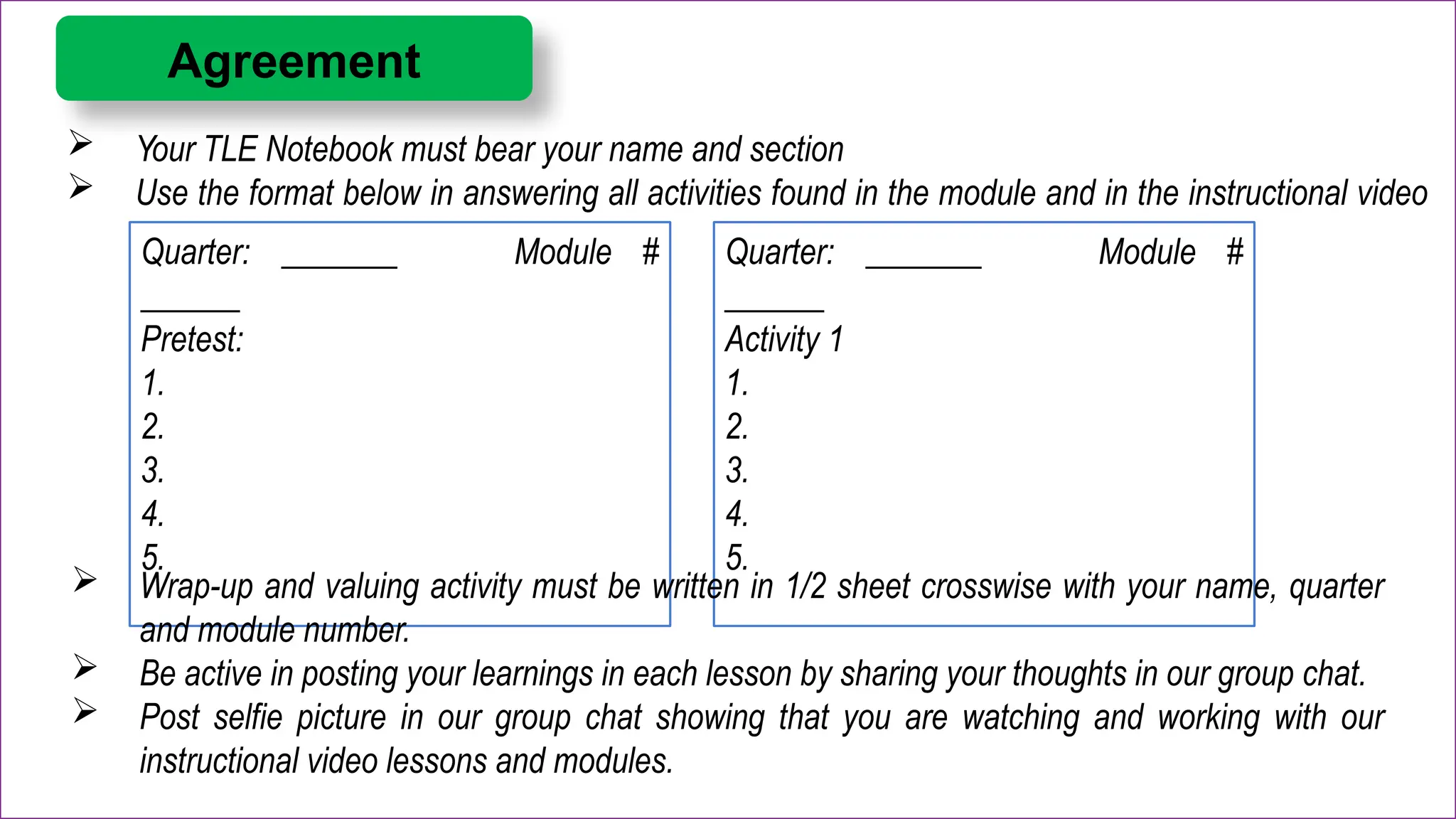 Agreement

➢ Your TLE Notebook must bear your name and section

➢ Use the format below in answering all activities found in the module and in the instructional video

Quarter: _______ Module # ______
Pretest:
1.
2.
3.
4.
5.

Quarter: _______ Module # ______
Activity 1
1.
2.
3.
4.
5.

➢ Wrap-up and valuing activity must be written in 1/2 sheet crosswise with your name, quarter and module number.

➢ Be active in posting your learnings in each lesson by sharing your thoughts in our group chat.

➢ Post selfie picture in our group chat showing that you are watching and working with our instructional video lessons and modules.